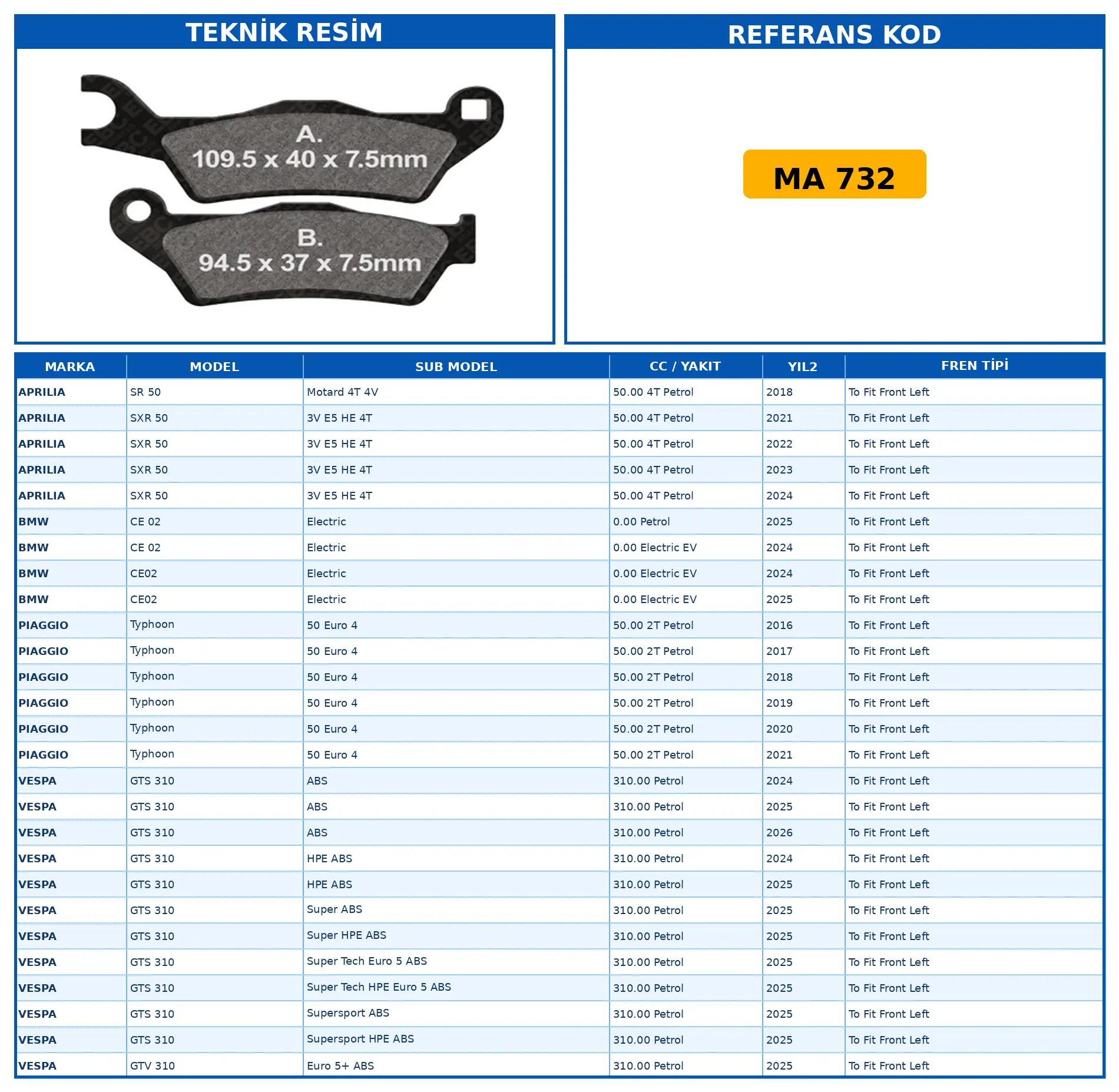 TEKNİK RESİM

A.
109.5 x 40 x 7.5mm

B.
94.5 x 37 x 7.5mm

REFERANS KOD

MA 732

| MARKA | MODEL | SUB MODEL | CC / YAKIT | YIL2 | FREN TİPİ |
|---|---|---|---|---|---|
| APRILIA | SR 50 | Motard 4T 4V | 50.00 4T Petrol | 2018 | To Fit Front Left |
| APRILIA | SXR 50 | 3V E5 HE 4T | 50.00 4T Petrol | 2021 | To Fit Front Left |
| APRILIA | SXR 50 | 3V E5 HE 4T | 50.00 4T Petrol | 2022 | To Fit Front Left |
| APRILIA | SXR 50 | 3V E5 HE 4T | 50.00 4T Petrol | 2023 | To Fit Front Left |
| APRILIA | SXR 50 | 3V E5 HE 4T | 50.00 4T Petrol | 2024 | To Fit Front Left |
| BMW | CE 02 | Electric | 0.00 Petrol | 2025 | To Fit Front Left |
| BMW | CE 02 | Electric | 0.00 Electric EV | 2024 | To Fit Front Left |
| BMW | CE02 | Electric | 0.00 Electric EV | 2024 | To Fit Front Left |
| BMW | CE02 | Electric | 0.00 Electric EV | 2025 | To Fit Front Left |
| PIAGGIO | Typhoon | 50 Euro 4 | 50.00 2T Petrol | 2016 | To Fit Front Left |
| PIAGGIO | Typhoon | 50 Euro 4 | 50.00 2T Petrol | 2017 | To Fit Front Left |
| PIAGGIO | Typhoon | 50 Euro 4 | 50.00 2T Petrol | 2018 | To Fit Front Left |
| PIAGGIO | Typhoon | 50 Euro 4 | 50.00 2T Petrol | 2019 | To Fit Front Left |
| PIAGGIO | Typhoon | 50 Euro 4 | 50.00 2T Petrol | 2020 | To Fit Front Left |
| PIAGGIO | Typhoon | 50 Euro 4 | 50.00 2T Petrol | 2021 | To Fit Front Left |
| VESPA | GTS 310 | ABS | 310.00 Petrol | 2024 | To Fit Front Left |
| VESPA | GTS 310 | ABS | 310.00 Petrol | 2025 | To Fit Front Left |
| VESPA | GTS 310 | ABS | 310.00 Petrol | 2026 | To Fit Front Left |
| VESPA | GTS 310 | HPE ABS | 310.00 Petrol | 2024 | To Fit Front Left |
| VESPA | GTS 310 | HPE ABS | 310.00 Petrol | 2025 | To Fit Front Left |
| VESPA | GTS 310 | Super ABS | 310.00 Petrol | 2025 | To Fit Front Left |
| VESPA | GTS 310 | Super HPE ABS | 310.00 Petrol | 2025 | To Fit Front Left |
| VESPA | GTS 310 | Super Tech Euro 5 ABS | 310.00 Petrol | 2025 | To Fit Front Left |
| VESPA | GTS 310 | Super Tech HPE Euro 5 ABS | 310.00 Petrol | 2025 | To Fit Front Left |
| VESPA | GTS 310 | Supersport ABS | 310.00 Petrol | 2025 | To Fit Front Left |
| VESPA | GTS 310 | Supersport HPE ABS | 310.00 Petrol | 2025 | To Fit Front Left |
| VESPA | GTV 310 | Euro 5+ ABS | 310.00 Petrol | 2025 | To Fit Front Left |